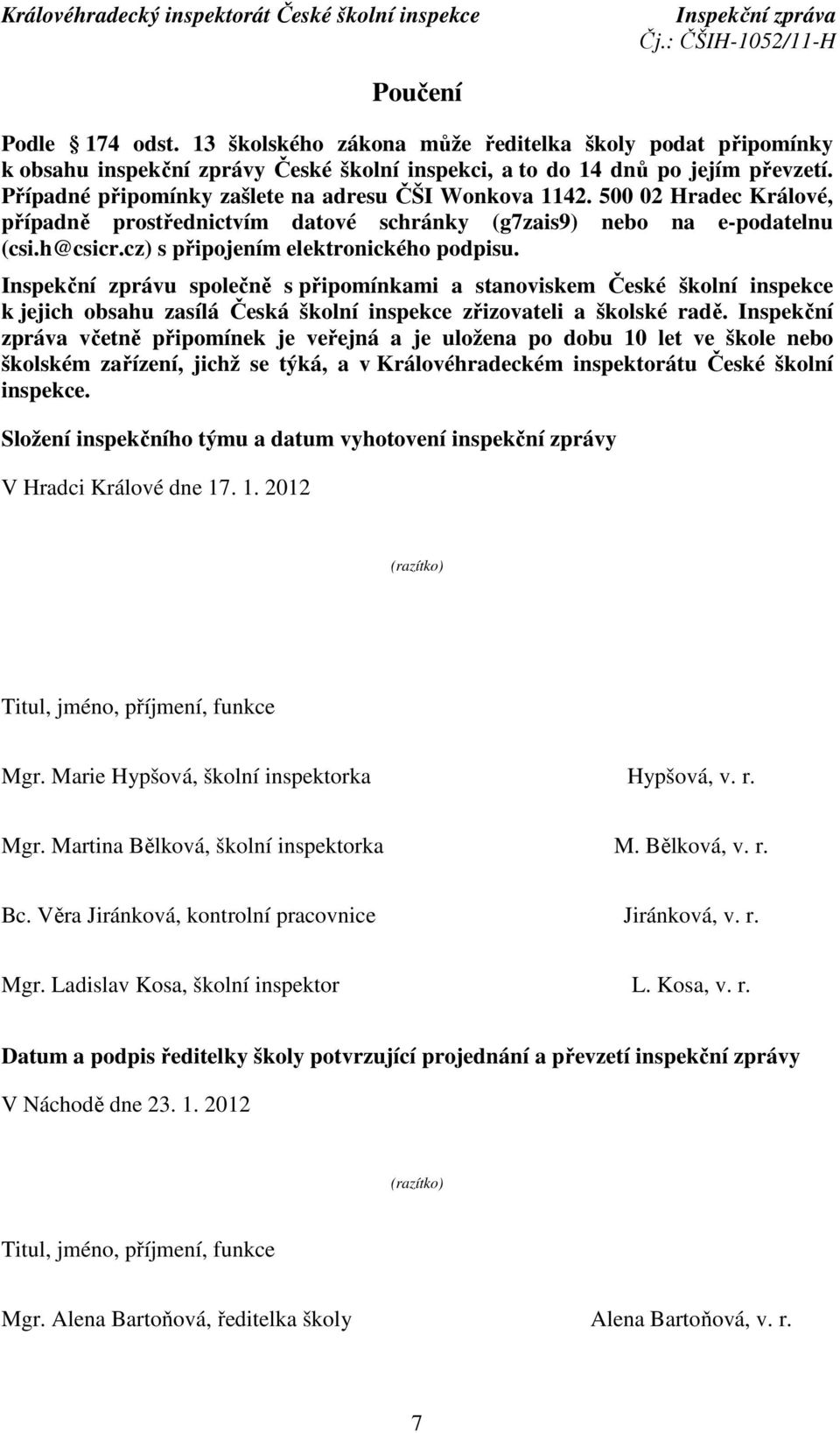 Královéhradecký inspektorát České školní inspekce Inspekční zpráva Čj.: ČŠIH-1052/11-H

Poučení

Podle 174 odst. 13 školského zákona může ředitelka školy podat připomínky k obsahu inspekční zprávy České školní inspekci, a to do 14 dnů po jejím převzetí. Případné připomínky zašlete na adresu ČŠI Wonkova 1142. 500 02 Hradec Králové, případně prostřednictvím datové schránky (g7zais9) nebo na e-podatelnu (csi.h@csicr.cz) s připojením elektronického podpisu.

Inspekční zprávu společně s připomínkami a stanoviskem České školní inspekce k jejich obsahu zasílá Česká školní inspekce zřizovateli a školské radě. Inspekční zpráva včetně připomínek je veřejná a je uložena po dobu 10 let ve škole nebo školském zařízení, jichž se týká, a v Královéhradeckém inspektorátu České školní inspekce.

Složení inspekčního týmu a datum vyhotovení inspekční zprávy

V Hradci Králové dne 17. 1. 2012

(razítko)

Titul, jméno, příjmení, funkce

Mgr. Marie Hypšová, školní inspektorka Hypšová, v. r.

Mgr. Martina Bělková, školní inspektorka M. Bělková, v. r.

Bc. Věra Jiránková, kontrolní pracovnice Jiránková, v. r.

Mgr. Ladislav Kosa, školní inspektor L. Kosa, v. r.

Datum a podpis ředitelky školy potvrzující projednání a převzetí inspekční zprávy

V Náchodě dne 23. 1. 2012

(razítko)

Titul, jméno, příjmení, funkce

Mgr. Alena Bartoňová, ředitelka školy Alena Bartoňová, v. r.

7